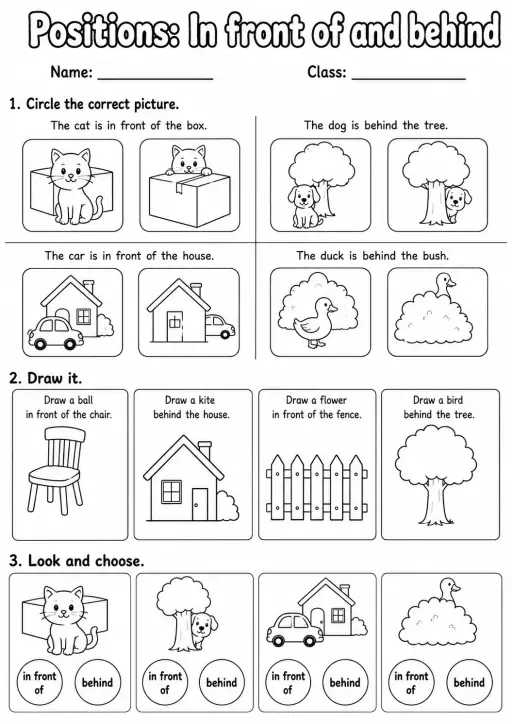 Positions: In front of and behind

Name: ______________ Class: ______________

1. Circle the correct picture.

The cat is in front of the box.

The dog is behind the tree.

The car is in front of the house.

The duck is behind the bush.

2. Draw it.

Draw a ball in front of the chair.

Draw a kite behind the house.

Draw a flower in front of the fence.

Draw a bird behind the tree.

3. Look and choose.

in front of behind

in front of behind

in front of behind

in front of behind